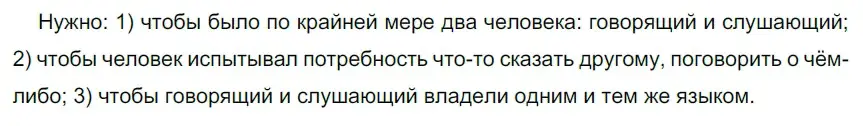 Нужно: 1) чтобы было по крайней мере два человека: говорящий и слушающий; 2) чтобы человек испытывал потребность что-то сказать другому, поговорить о чём-либо; 3) чтобы говорящий и слушающий владели одним и тем же языком.